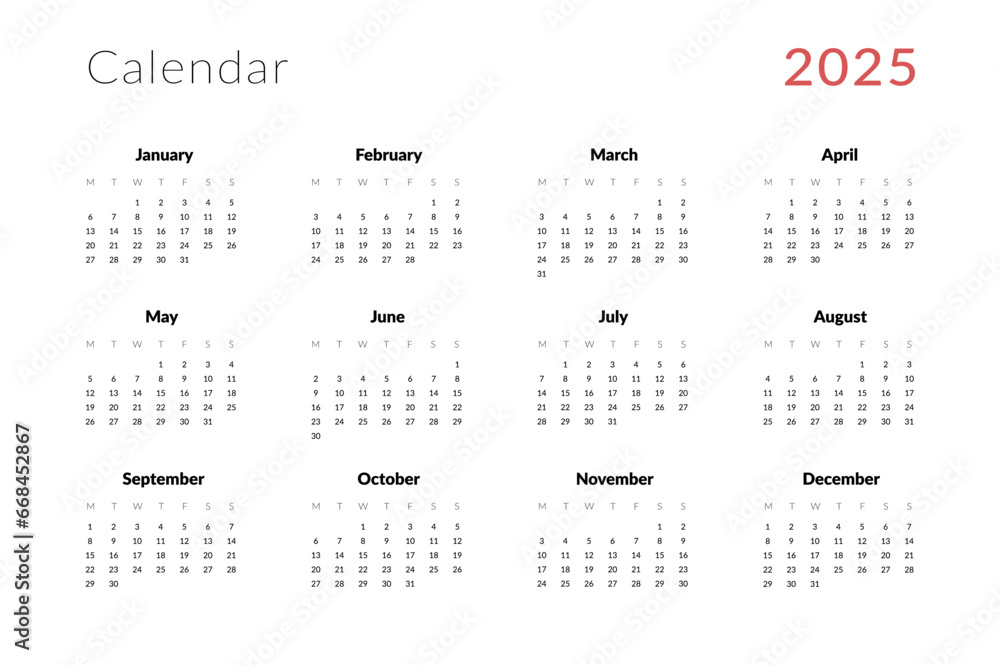 Calendar

2025

January

| M | T | W | T | F | S | S |
|---|---|---|---|---|---|---|
| | | 1 | 2 | 3 | 4 | 5 |
| 6 | 7 | 8 | 9 | 10 | 11 | 12 |
| 13 | 14 | 15 | 16 | 17 | 18 | 19 |
| 20 | 21 | 22 | 23 | 24 | 25 | 26 |
| 27 | 28 | 29 | 30 | 31 | | |

February

| M | T | W | T | F | S | S |
|---|---|---|---|---|---|---|
| | | | | | 1 | 2 |
| 3 | 4 | 5 | 6 | 7 | 8 | 9 |
| 10 | 11 | 12 | 13 | 14 | 15 | 16 |
| 17 | 18 | 19 | 20 | 21 | 22 | 23 |
| 24 | 25 | 26 | 27 | 28 | | |

March

| M | T | W | T | F | S | S |
|---|---|---|---|---|---|---|
| | | | | | 1 | 2 |
| 3 | 4 | 5 | 6 | 7 | 8 | 9 |
| 10 | 11 | 12 | 13 | 14 | 15 | 16 |
| 17 | 18 | 19 | 20 | 21 | 22 | 23 |
| 24 | 25 | 26 | 27 | 28 | 29 | 30 |
| 31 | | | | | | |

April

| M | T | W | T | F | S | S |
|---|---|---|---|---|---|---|
| | 1 | 2 | 3 | 4 | 5 | 6 |
| 7 | 8 | 9 | 10 | 11 | 12 | 13 |
| 14 | 15 | 16 | 17 | 18 | 19 | 20 |
| 21 | 22 | 23 | 24 | 25 | 26 | 27 |
| 28 | 29 | 30 | | | | |

May

| M | T | W | T | F | S | S |
|---|---|---|---|---|---|---|
| | | | 1 | 2 | 3 | 4 |
| 5 | 6 | 7 | 8 | 9 | 10 | 11 |
| 12 | 13 | 14 | 15 | 16 | 17 | 18 |
| 19 | 20 | 21 | 22 | 23 | 24 | 25 |
| 26 | 27 | 28 | 29 | 30 | 31 | |

June

| M | T | W | T | F | S | S |
|---|---|---|---|---|---|---|
| | | | | | | 1 |
| 2 | 3 | 4 | 5 | 6 | 7 | 8 |
| 9 | 10 | 11 | 12 | 13 | 14 | 15 |
| 16 | 17 | 18 | 19 | 20 | 21 | 22 |
| 23 | 24 | 25 | 26 | 27 | 28 | 29 |
| 30 | | | | | | |

July

| M | T | W | T | F | S | S |
|---|---|---|---|---|---|---|
| | 1 | 2 | 3 | 4 | 5 | 6 |
| 7 | 8 | 9 | 10 | 11 | 12 | 13 |
| 14 | 15 | 16 | 17 | 18 | 19 | 20 |
| 21 | 22 | 23 | 24 | 25 | 26 | 27 |
| 28 | 29 | 30 | 31 | | | |

August

| M | T | W | T | F | S | S |
|---|---|---|---|---|---|---|
| | | | | 1 | 2 | 3 |
| 4 | 5 | 6 | 7 | 8 | 9 | 10 |
| 11 | 12 | 13 | 14 | 15 | 16 | 17 |
| 18 | 19 | 20 | 21 | 22 | 23 | 24 |
| 25 | 26 | 27 | 28 | 29 | 30 | 31 |

September

| M | T | W | T | F | S | S |
|---|---|---|---|---|---|---|
| 1 | 2 | 3 | 4 | 5 | 6 | 7 |
| 8 | 9 | 10 | 11 | 12 | 13 | 14 |
| 15 | 16 | 17 | 18 | 19 | 20 | 21 |
| 22 | 23 | 24 | 25 | 26 | 27 | 28 |
| 29 | 30 | | | | | |

October

| M | T | W | T | F | S | S |
|---|---|---|---|---|---|---|
| | | 1 | 2 | 3 | 4 | 5 |
| 6 | 7 | 8 | 9 | 10 | 11 | 12 |
| 13 | 14 | 15 | 16 | 17 | 18 | 19 |
| 20 | 21 | 22 | 23 | 24 | 25 | 26 |
| 27 | 28 | 29 | 30 | 31 | | |

November

| M | T | W | T | F | S | S |
|---|---|---|---|---|---|---|
| | | | | | 1 | 2 |
| 3 | 4 | 5 | 6 | 7 | 8 | 9 |
| 10 | 11 | 12 | 13 | 14 | 15 | 16 |
| 17 | 18 | 19 | 20 | 21 | 22 | 23 |
| 24 | 25 | 26 | 27 | 28 | 29 | 30 |

December

| M | T | W | T | F | S | S |
|---|---|---|---|---|---|---|
| 1 | 2 | 3 | 4 | 5 | 6 | 7 |
| 8 | 9 | 10 | 11 | 12 | 13 | 14 |
| 15 | 16 | 17 | 18 | 19 | 20 | 21 |
| 22 | 23 | 24 | 25 | 26 | 27 | 28 |
| 29 | 30 | 31 | | | | |

Adobe Stock | #668452867